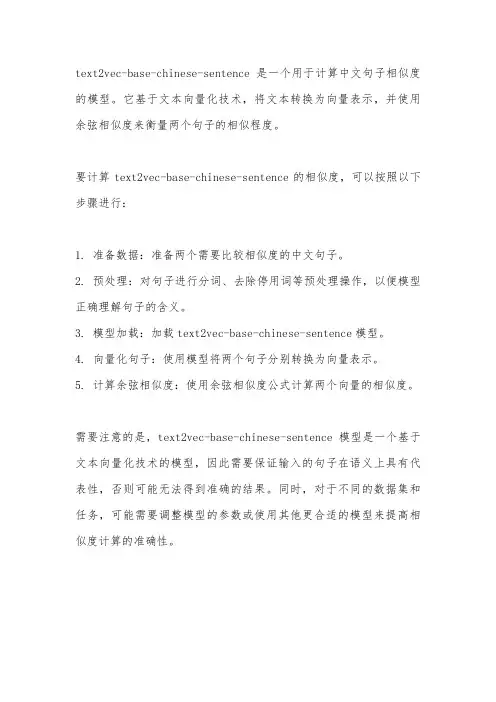 text2vec-base-chinese-sentence 是一个用于计算中文句子相似度的模型。它基于文本向量化技术，将文本转换为向量表示，并使用余弦相似度来衡量两个句子的相似程度。

要计算 text2vec-base-chinese-sentence 的相似度，可以按照以下步骤进行：

1. 准备数据：准备两个需要比较相似度的中文句子。
2. 预处理：对句子进行分词、去除停用词等预处理操作，以便模型正确理解句子的含义。
3. 模型加载：加载 text2vec-base-chinese-sentence 模型。
4. 向量化句子：使用模型将两个句子分别转换为向量表示。
5. 计算余弦相似度：使用余弦相似度公式计算两个向量的相似度。

需要注意的是，text2vec-base-chinese-sentence 模型是一个基于文本向量化技术的模型，因此需要保证输入的句子在语义上具有代表性，否则可能无法得到准确的结果。同时，对于不同的数据集和任务，可能需要调整模型的参数或使用其他更合适的模型来提高相似度计算的准确性。